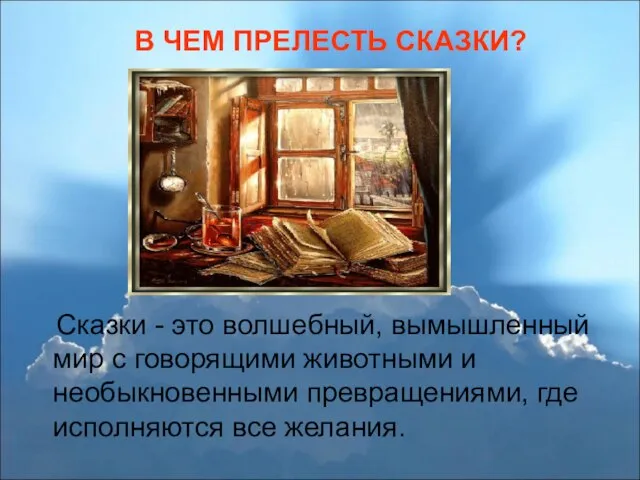 В ЧЕМ ПРЕЛЕСТЬ СКАЗКИ?

Сказки - это волшебный, вымышленный мир с говорящими животными и необыкновенными превращениями, где исполняются все желания.